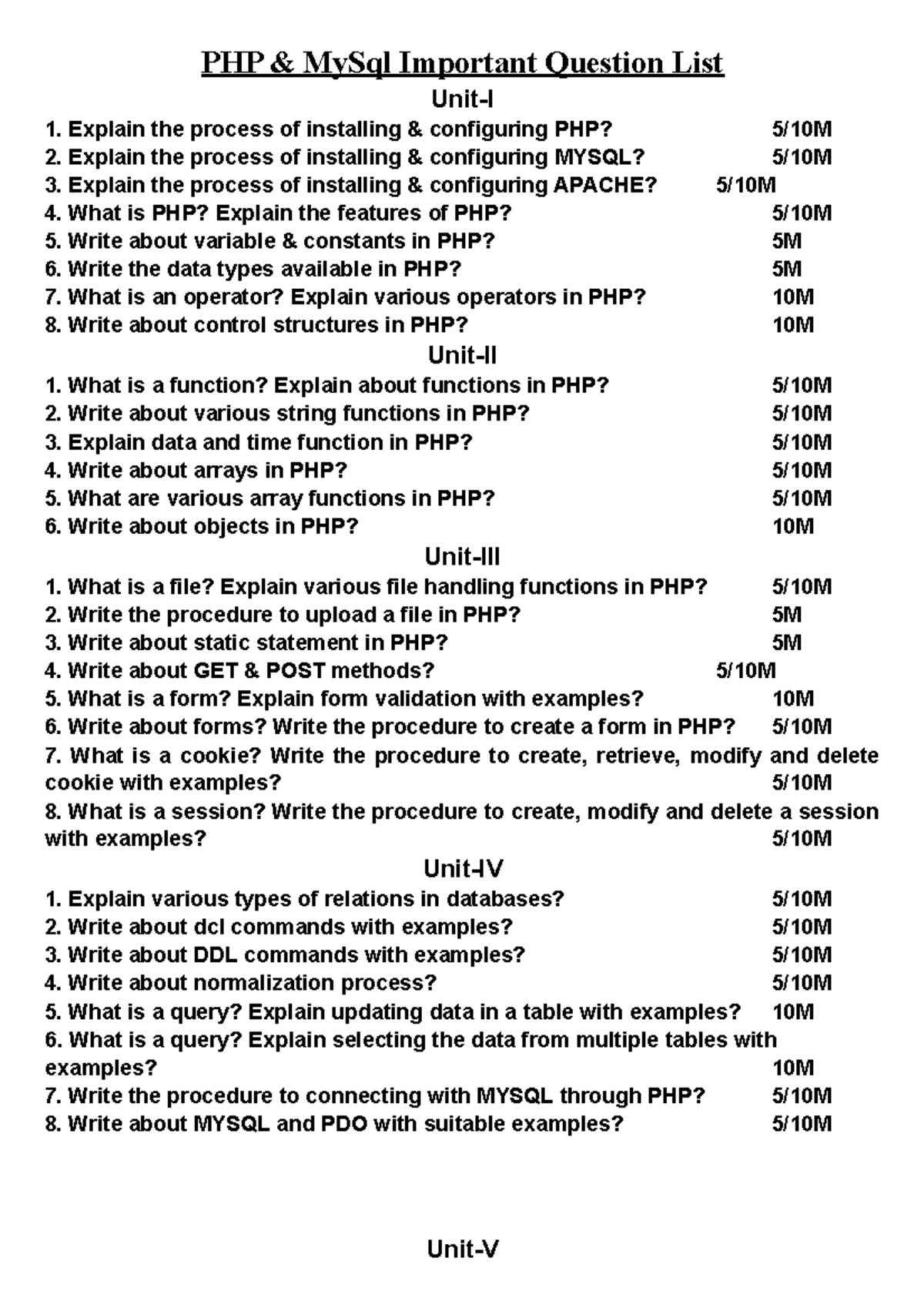 PHP & MySql Important Question List

Unit-I

1. Explain the process of installing & configuring PHP? 5/10M
2. Explain the process of installing & configuring MYSQL? 5/10M
3. Explain the process of installing & configuring APACHE? 5/10M
4. What is PHP? Explain the features of PHP? 5/10M
5. Write about variable & constants in PHP? 5M
6. Write the data types available in PHP? 5M
7. What is an operator? Explain various operators in PHP? 10M
8. Write about control structures in PHP? 10M

Unit-II

1. What is a function? Explain about functions in PHP? 5/10M
2. Write about various string functions in PHP? 5/10M
3. Explain data and time function in PHP? 5/10M
4. Write about arrays in PHP? 5/10M
5. What are various array functions in PHP? 5/10M
6. Write about objects in PHP? 10M

Unit-III

1. What is a file? Explain various file handling functions in PHP? 5/10M
2. Write the procedure to upload a file in PHP? 5M
3. Write about static statement in PHP? 5M
4. Write about GET & POST methods? 5/10M
5. What is a form? Explain form validation with examples? 10M
6. Write about forms? Write the procedure to create a form in PHP? 5/10M
7. What is a cookie? Write the procedure to create, retrieve, modify and delete cookie with examples? 5/10M
8. What is a session? Write the procedure to create, modify and delete a session with examples? 5/10M

Unit-IV

1. Explain various types of relations in databases? 5/10M
2. Write about dcl commands with examples? 5/10M
3. Write about DDL commands with examples? 5/10M
4. Write about normalization process? 5/10M
5. What is a query? Explain updating data in a table with examples? 10M
6. What is a query? Explain selecting the data from multiple tables with examples? 10M
7. Write the procedure to connecting with MYSQL through PHP? 5/10M
8. Write about MYSQL and PDO with suitable examples? 5/10M

Unit-V